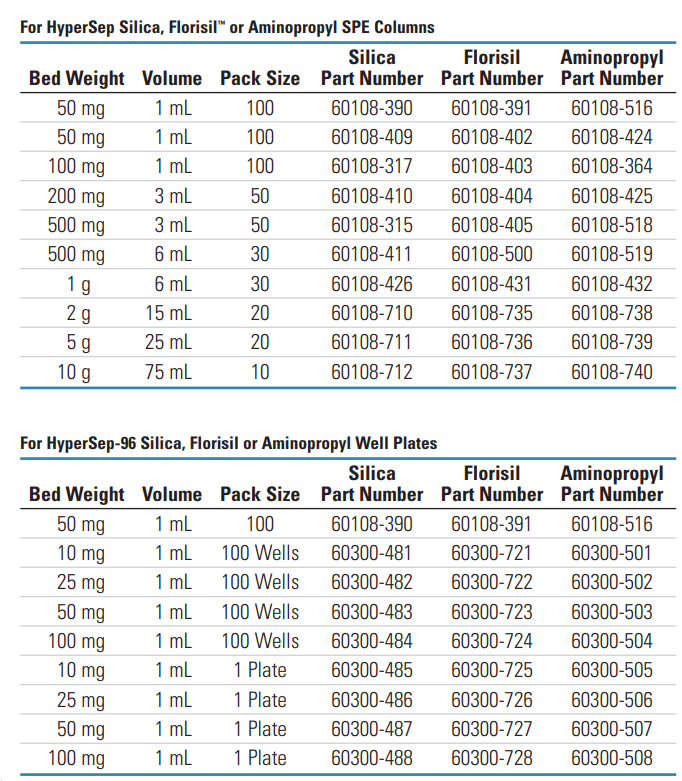 For HyperSep Silica, Florisil™ or Aminopropyl SPE Columns

| Bed Weight | Volume | Pack Size | Silica Part Number | Florisil Part Number | Aminopropyl Part Number |
|---|---|---|---|---|---|
| 50 mg | 1 mL | 100 | 60108-390 | 60108-391 | 60108-516 |
| 50 mg | 1 mL | 100 | 60108-409 | 60108-402 | 60108-424 |
| 100 mg | 1 mL | 100 | 60108-317 | 60108-403 | 60108-364 |
| 200 mg | 3 mL | 50 | 60108-410 | 60108-404 | 60108-425 |
| 500 mg | 3 mL | 50 | 60108-315 | 60108-405 | 60108-518 |
| 500 mg | 6 mL | 30 | 60108-411 | 60108-500 | 60108-519 |
| 1 g | 6 mL | 30 | 60108-426 | 60108-431 | 60108-432 |
| 2 g | 15 mL | 20 | 60108-710 | 60108-735 | 60108-738 |
| 5 g | 25 mL | 20 | 60108-711 | 60108-736 | 60108-739 |
| 10 g | 75 mL | 10 | 60108-712 | 60108-737 | 60108-740 |

For HyperSep-96 Silica, Florisil or Aminopropyl Well Plates

| Bed Weight | Volume | Pack Size | Silica Part Number | Florisil Part Number | Aminopropyl Part Number |
|---|---|---|---|---|---|
| 50 mg | 1 mL | 100 | 60108-390 | 60108-391 | 60108-516 |
| 10 mg | 1 mL | 100 Wells | 60300-481 | 60300-721 | 60300-501 |
| 25 mg | 1 mL | 100 Wells | 60300-482 | 60300-722 | 60300-502 |
| 50 mg | 1 mL | 100 Wells | 60300-483 | 60300-723 | 60300-503 |
| 100 mg | 1 mL | 100 Wells | 60300-484 | 60300-724 | 60300-504 |
| 10 mg | 1 mL | 1 Plate | 60300-485 | 60300-725 | 60300-505 |
| 25 mg | 1 mL | 1 Plate | 60300-486 | 60300-726 | 60300-506 |
| 50 mg | 1 mL | 1 Plate | 60300-487 | 60300-727 | 60300-507 |
| 100 mg | 1 mL | 1 Plate | 60300-488 | 60300-728 | 60300-508 |